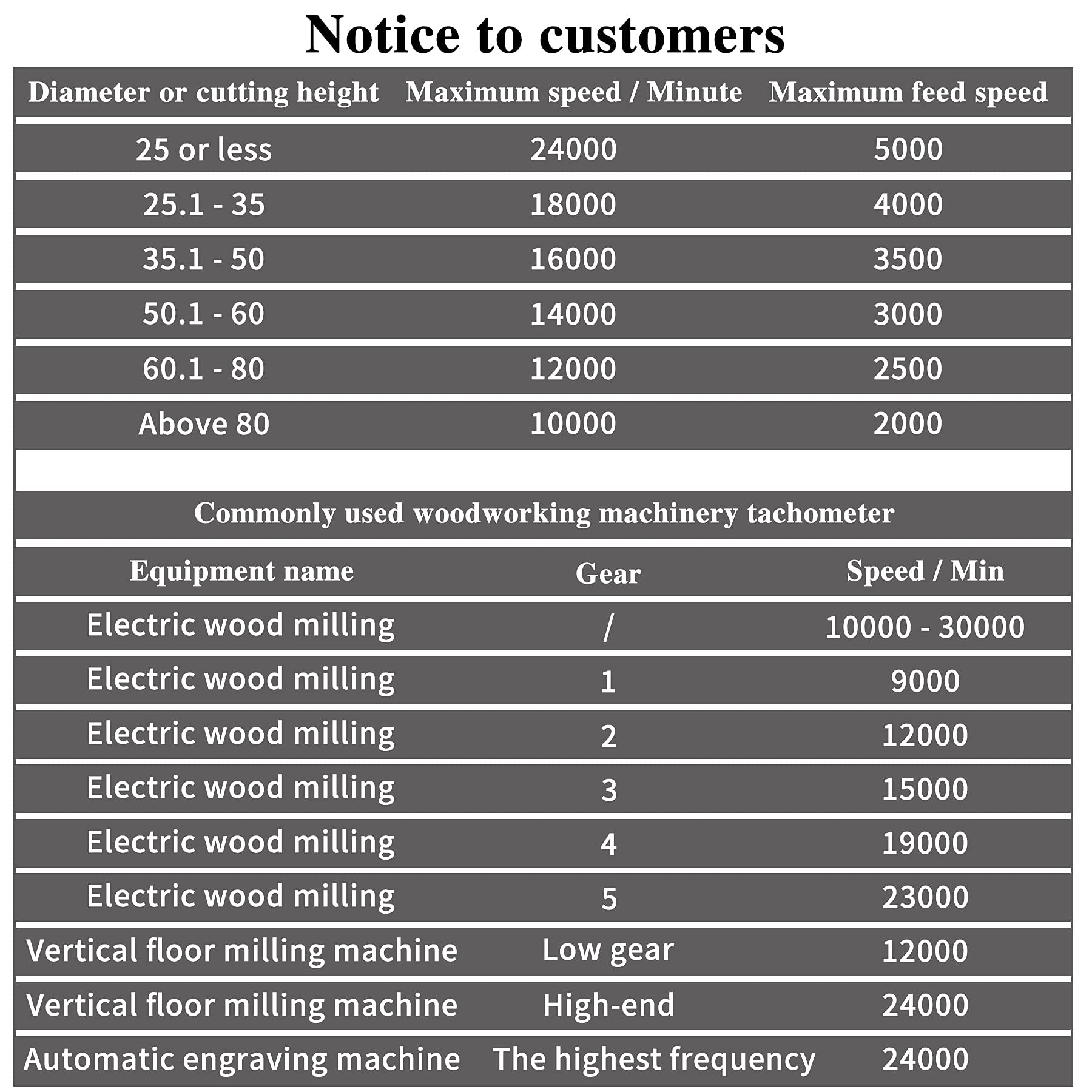 Notice to customers

| Diameter or cutting height | Maximum speed / Minute | Maximum feed speed |
|---|---|---|
| 25 or less | 24000 | 5000 |
| 25.1 - 35 | 18000 | 4000 |
| 35.1 - 50 | 16000 | 3500 |
| 50.1 - 60 | 14000 | 3000 |
| 60.1 - 80 | 12000 | 2500 |
| Above 80 | 10000 | 2000 |

Commonly used woodworking machinery tachometer

| Equipment name | Gear | Speed / Min |
|---|---|---|
| Electric wood milling | / | 10000 - 30000 |
| Electric wood milling | 1 | 9000 |
| Electric wood milling | 2 | 12000 |
| Electric wood milling | 3 | 15000 |
| Electric wood milling | 4 | 19000 |
| Electric wood milling | 5 | 23000 |
| Vertical floor milling machine | Low gear | 12000 |
| Vertical floor milling machine | High-end | 24000 |
| Automatic engraving machine | The highest frequency | 24000 |